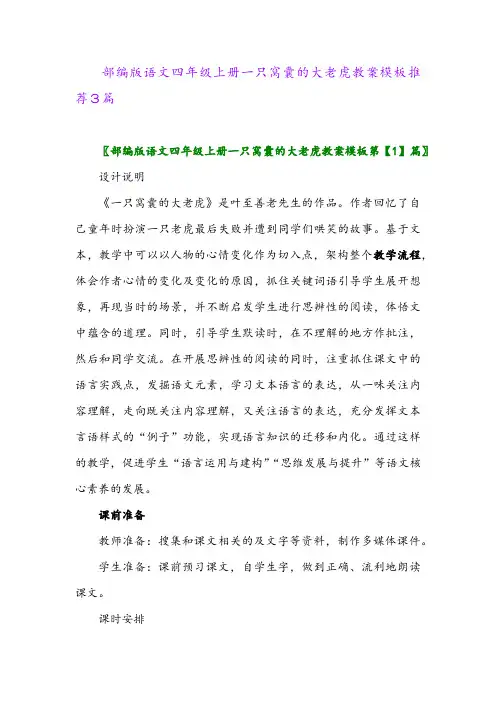 部编版语文四年级上册一只窝囊的大老虎教案模板推荐3篇

〖部编版语文四年级上册一只窝囊的大老虎教案模板第【1】篇〗

设计说明

《一只窝囊的大老虎》是叶至善老先生的作品。作者回忆了自己童年时扮演一只老虎最后失败并遭到同学们哄笑的故事。基于文本，教学中可以以人物的心情变化作为切入点，架构整个教学流程，体会作者心情的变化及变化的原因，抓住关键词语引导学生展开想象，再现当时的场景，并不断启发学生进行思辨性的阅读，体悟文中蕴含的道理。同时，引导学生默读时，在不理解的地方作批注，然后和同学交流。在开展思辨性的阅读的同时，注重抓住课文中的语言实践点，发掘语文元素，学习文本语言的表达，从一味关注内容理解，走向既关注内容理解，又关注语言的表达，充分发挥文本言语样式的“例子”功能，实现语言知识的迁移和内化。通过这样的教学，促进学生“语言运用与建构”“思维发展与提升”等语文核心素养的发展。

课前准备

教师准备：搜集和课文相关的及文字等资料，制作多媒体课件。

学生准备：课前预习课文，自学生字，做到正确、流利地朗读课文。

课时安排